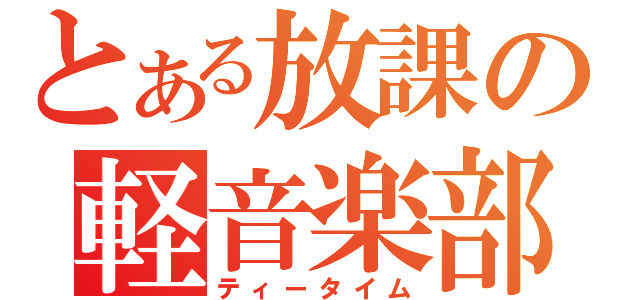 とある放課の
軽音楽部
ティータイム